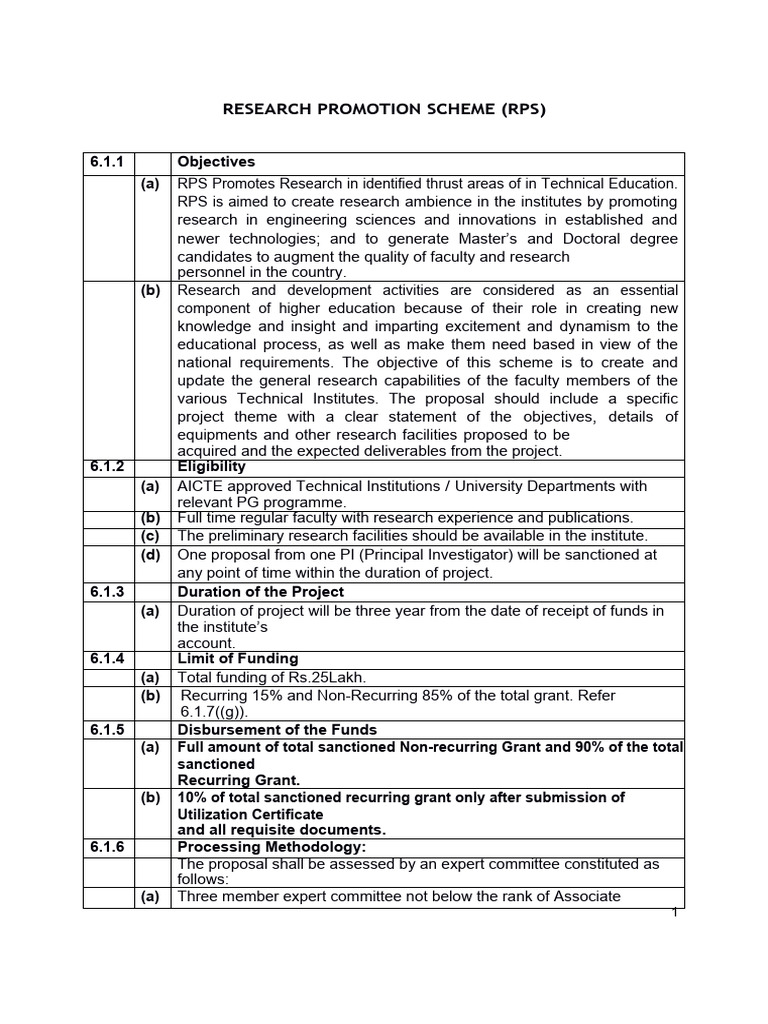 RESEARCH PROMOTION SCHEME (RPS)

| 6.1.1 | | Objectives |
|---|---|---|
| | (a) | RPS Promotes Research in identified thrust areas of in Technical Education. RPS is aimed to create research ambience in the institutes by promoting research in engineering sciences and innovations in established and newer technologies; and to generate Master's and Doctoral degree candidates to augment the quality of faculty and research personnel in the country. |
| | (b) | Research and development activities are considered as an essential component of higher education because of their role in creating new knowledge and insight and imparting excitement and dynamism to the educational process, as well as make them need based in view of the national requirements. The objective of this scheme is to create and update the general research capabilities of the faculty members of the various Technical Institutes. The proposal should include a specific project theme with a clear statement of the objectives, details of equipments and other research facilities proposed to be acquired and the expected deliverables from the project. |
| 6.1.2 | | Eligibility |
| | (a) | AICTE approved Technical Institutions / University Departments with relevant PG programme. |
| | (b) | Full time regular faculty with research experience and publications. |
| | (c) | The preliminary research facilities should be available in the institute. |
| | (d) | One proposal from one PI (Principal Investigator) will be sanctioned at any point of time within the duration of project. |
| 6.1.3 | | Duration of the Project |
| | (a) | Duration of project will be three year from the date of receipt of funds in the institute's account. |
| 6.1.4 | | Limit of Funding |
| | (a) | Total funding of Rs.25Lakh. |
| | (b) | Recurring 15% and Non-Recurring 85% of the total grant. Refer 6.1.7((g)). |
| 6.1.5 | | Disbursement of the Funds |
| | (a) | Full amount of total sanctioned Non-recurring Grant and 90% of the total sanctioned Recurring Grant. |
| | (b) | 10% of total sanctioned recurring grant only after submission of Utilization Certificate and all requisite documents. |
| 6.1.6 | | Processing Methodology: |
| | | The proposal shall be assessed by an expert committee constituted as follows: |
| | (a) | Three member expert committee not below the rank of Associate |

1